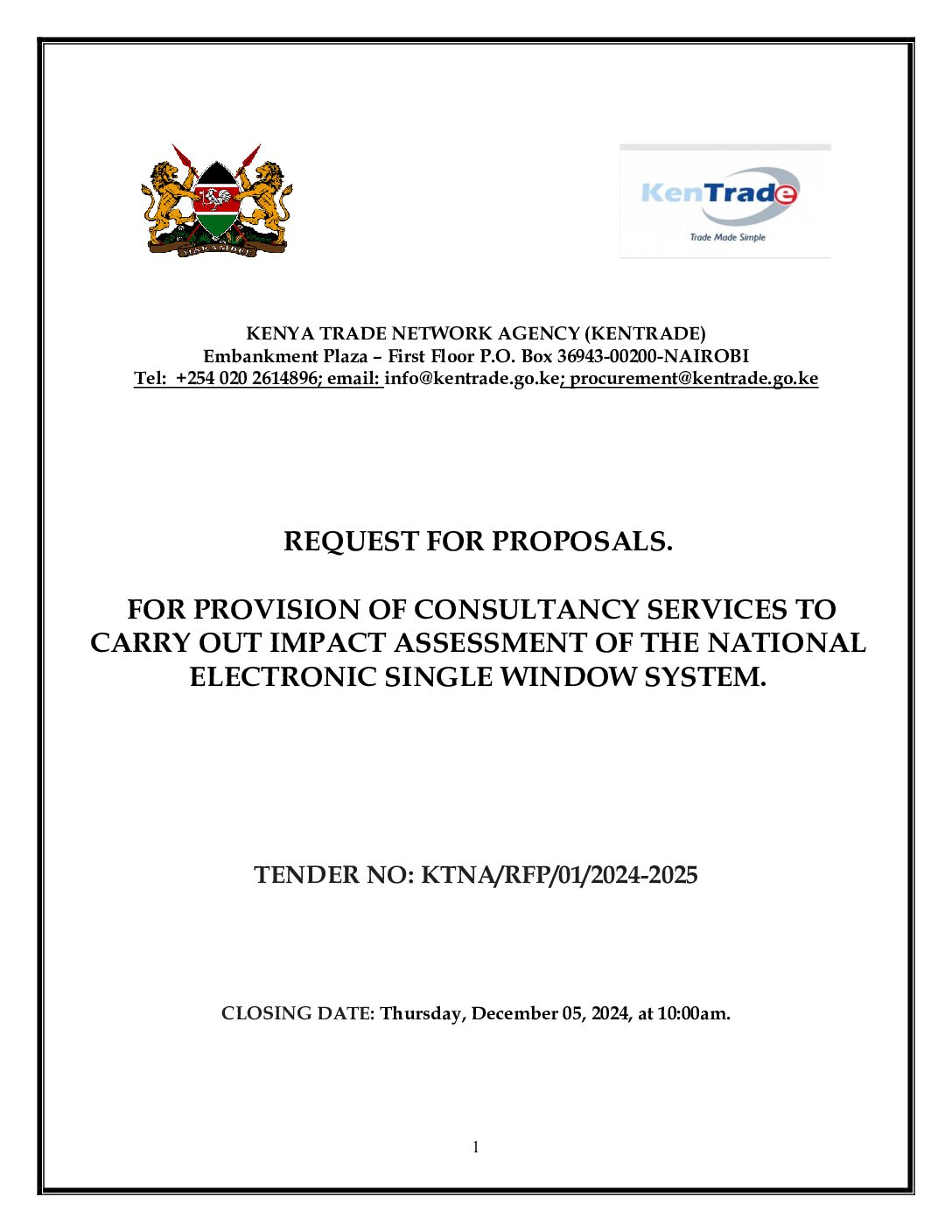 HARAMBEE

KenTrade
Trade Made Simple

KENYA TRADE NETWORK AGENCY (KENTRADE)
Embankment Plaza – First Floor P.O. Box 36943-00200-NAIROBI
Tel: +254 020 2614896; email: info@kentrade.go.ke; procurement@kentrade.go.ke

REQUEST FOR PROPOSALS.

FOR PROVISION OF CONSULTANCY SERVICES TO CARRY OUT IMPACT ASSESSMENT OF THE NATIONAL ELECTRONIC SINGLE WINDOW SYSTEM.

TENDER NO: KTNA/RFP/01/2024-2025

CLOSING DATE: Thursday, December 05, 2024, at 10:00am.

1